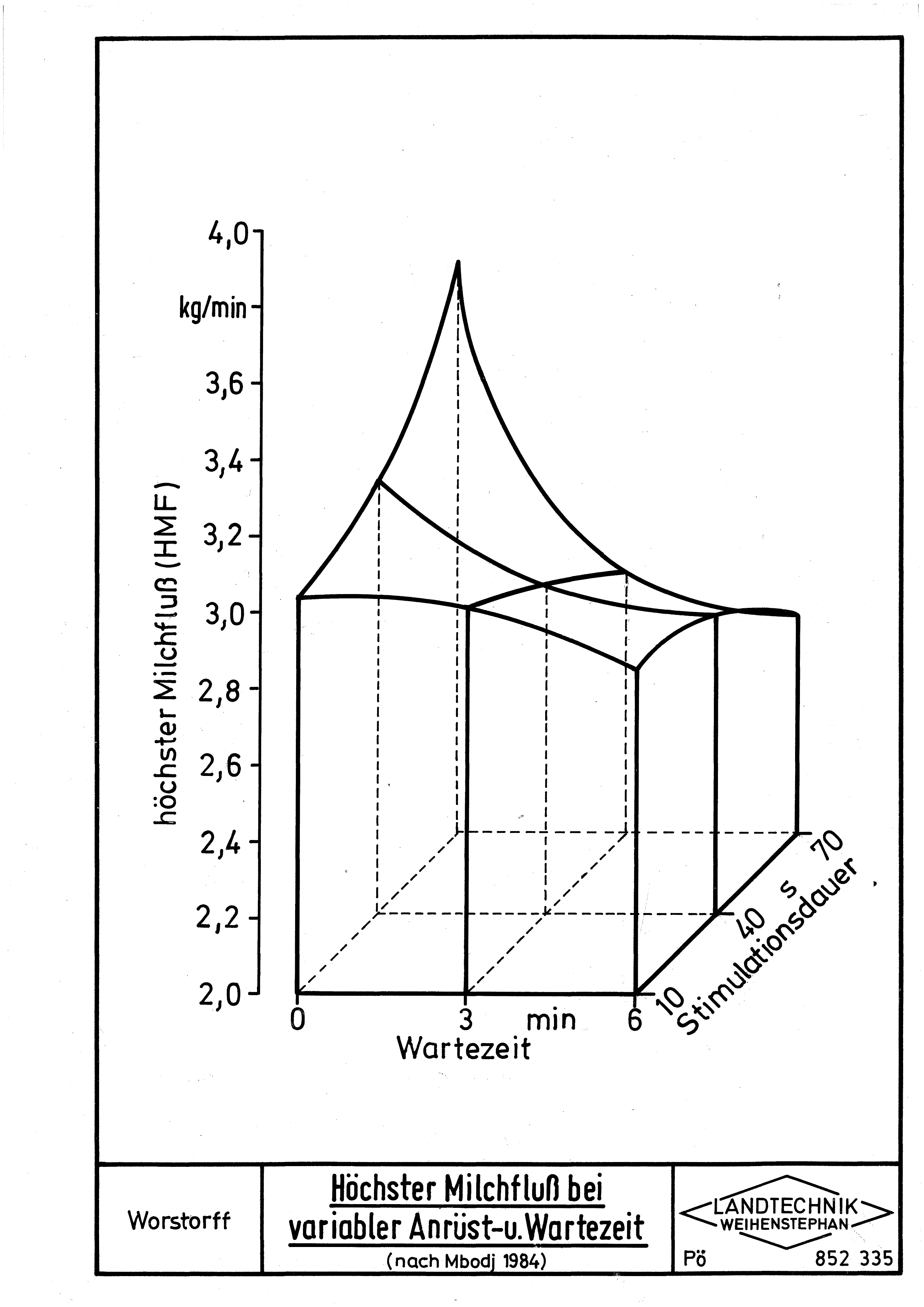 4,0
kg/min
3,6
3,4
3,2
3,0
2,8
2,6
2,4
2,2
2,0

höchster Milchfluß (HMF)

0
3 min
6
Wartezeit

10
40 s
70
Stimulationsdauer

Worstorff

Höchster Milchfluß bei variabler Anrüst-u. Wartezeit

(nach Mbodj 1984)

LANDTECHNIK WEIHENSTEPHAN

Pö 852 335